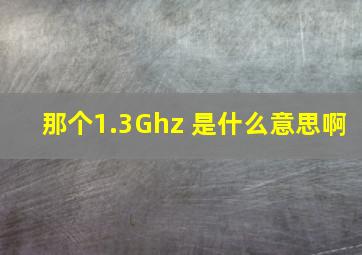 那个1.3Ghz 是什么意思啊